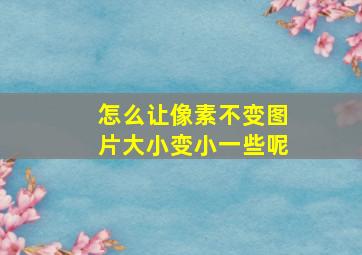 怎么让像素不变图片大小变小一些呢